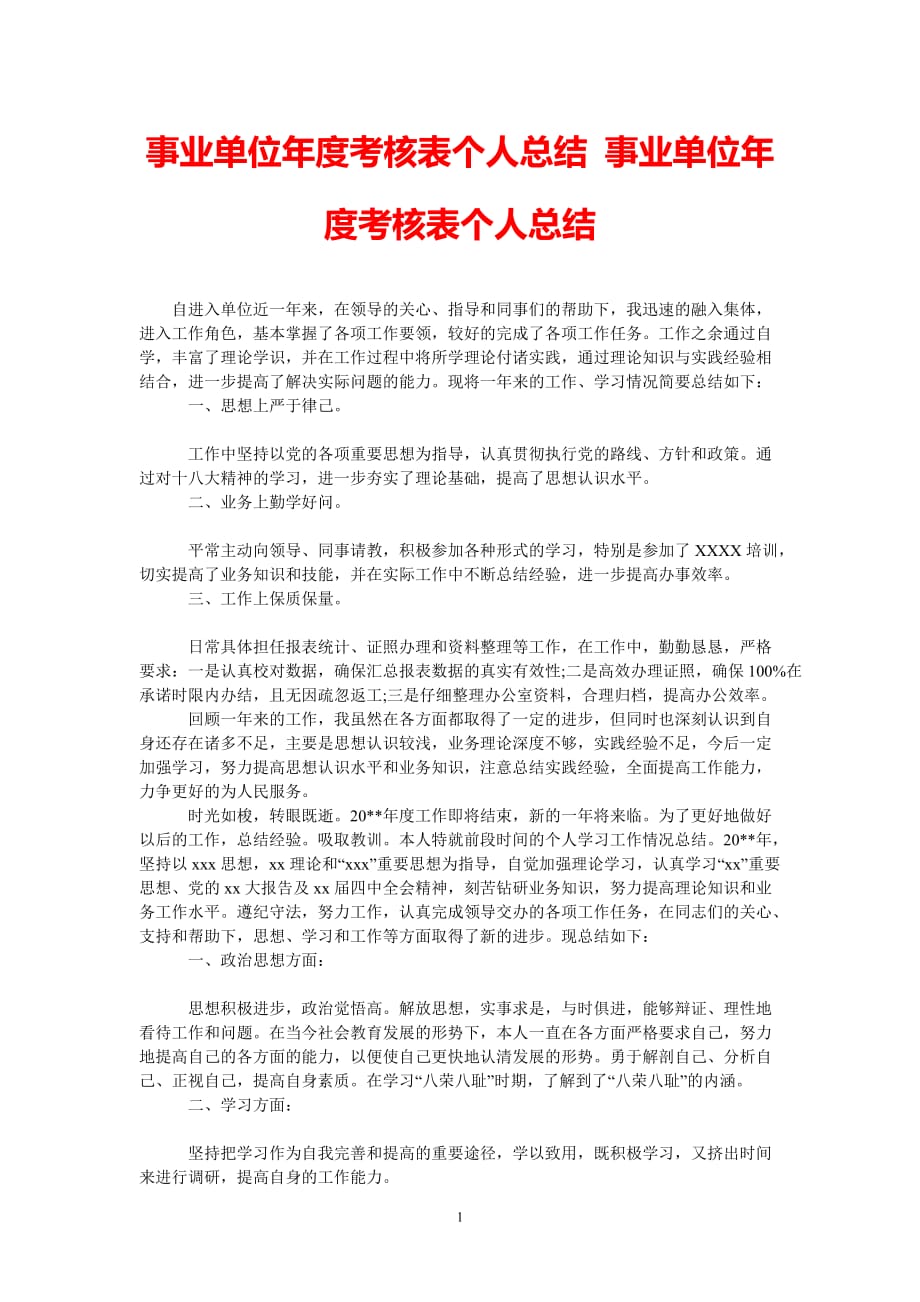 事业单位年度考核表个人总结 事业单位年度考核表个人总结

自进入单位近一年来，在领导的关心、指导和同事们的帮助下，我迅速的融入集体，进入工作角色，基本掌握了各项工作要领，较好的完成了各项工作任务。工作之余通过自学，丰富了理论学识，并在工作过程中将所学理论付诸实践，通过理论知识与实践经验相结合，进一步提高了解决实际问题的能力。现将一年来的工作、学习情况简要总结如下：

一、思想上严于律己。

工作中坚持以党的各项重要思想为指导，认真贯彻执行党的路线、方针和政策。通过对十八大精神的学习，进一步夯实了理论基础，提高了思想认识水平。

二、业务上勤学好问。

平常主动向领导、同事请教，积极参加各种形式的学习，特别是参加了 XXXX 培训，切实提高了业务知识和技能，并在实际工作中不断总结经验，进一步提高办事效率。

三、工作上保质保量。

日常具体担任报表统计、证照办理和资料整理等工作，在工作中，勤勤恳恳，严格要求：一是认真校对数据，确保汇总报表数据的真实有效性;二是高效办理证照，确保 100%在承诺时限内办结，且无因疏忽返工;三是仔细整理办公室资料，合理归档，提高办公效率。

回顾一年来的工作，我虽然在各方面都取得了一定的进步，但同时也深刻认识到自身还存在诸多不足，主要是思想认识较浅，业务理论深度不够，实践经验不足，今后一定加强学习，努力提高思想认识水平和业务知识，注意总结实践经验，全面提高工作能力，力争更好的为人民服务。

时光如梭，转眼既逝。20**年度工作即将结束，新的一年将来临。为了更好地做好以后的工作，总结经验。吸取教训。本人特就前段时间的个人学习工作情况总结。20**年，坚持以 xxx 思想，xx 理论和“xxx”重要思想为指导，自觉加强理论学习，认真学习“xx”重要思想、党的 xx 大报告及 xx 届四中全会精神，刻苦钻研业务知识，努力提高理论知识和业务工作水平。遵纪守法，努力工作，认真完成领导交办的各项工作任务，在同志们的关心、支持和帮助下，思想、学习和工作等方面取得了新的进步。现总结如下：

一、政治思想方面：

思想积极进步，政治觉悟高。解放思想，实事求是，与时俱进，能够辩证、理性地看待工作和问题。在当今社会教育发展的形势下，本人一直在各方面严格要求自己，努力地提高自己的各方面的能力，以便使自己更快地认清发展的形势。勇于解剖自己、分析自己、正视自己，提高自身素质。在学习“八荣八耻”时期，了解到了“八荣八耻”的内涵。

二、学习方面：

坚持把学习作为自我完善和提高的重要途径，学以致用，既积极学习，又挤出时间来进行调研，提高自身的工作能力。

1